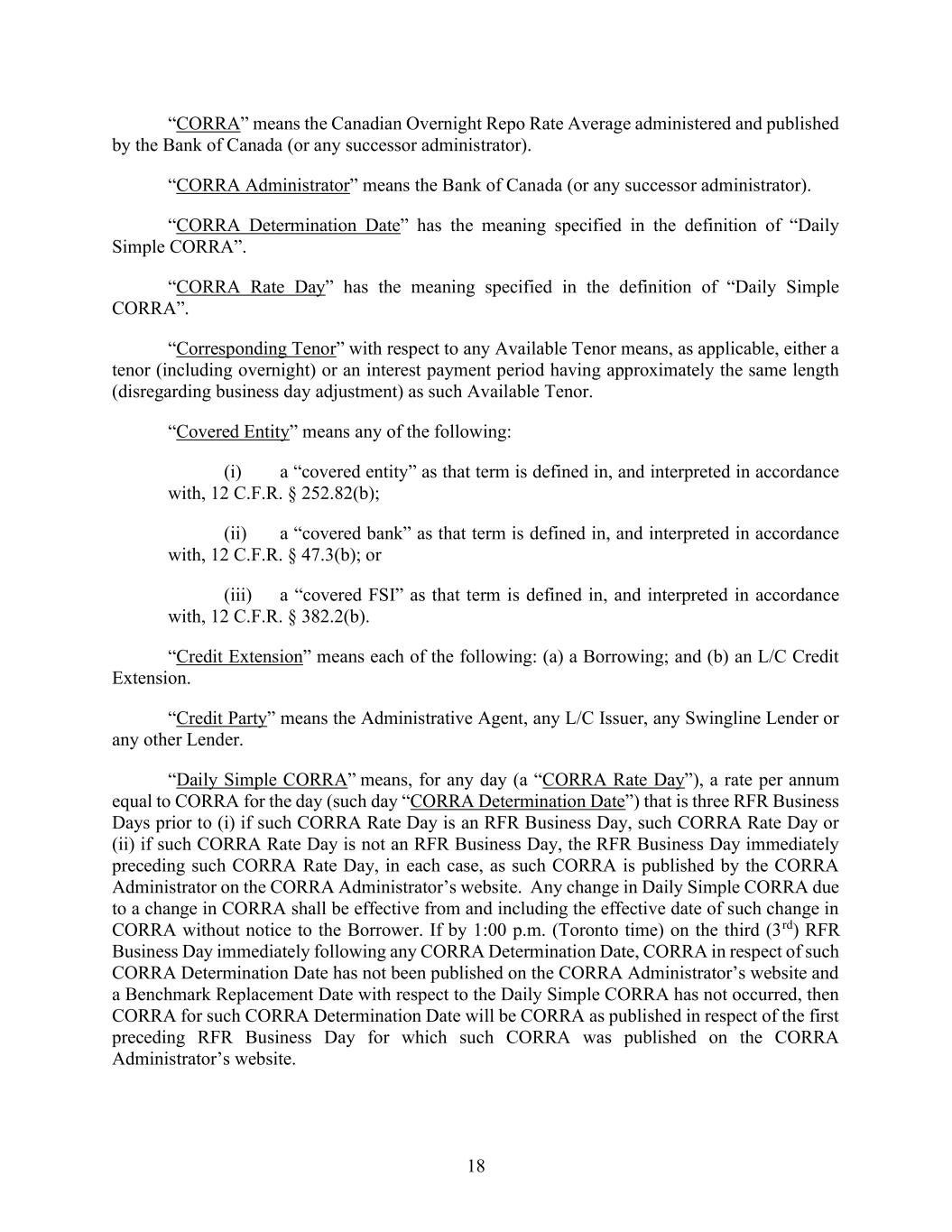 “CORRA” means the Canadian Overnight Repo Rate Average administered and published by the Bank of Canada (or any successor administrator).

“CORRA Administrator” means the Bank of Canada (or any successor administrator).

“CORRA Determination Date” has the meaning specified in the definition of “Daily Simple CORRA”.

“CORRA Rate Day” has the meaning specified in the definition of “Daily Simple CORRA”.

“Corresponding Tenor” with respect to any Available Tenor means, as applicable, either a tenor (including overnight) or an interest payment period having approximately the same length (disregarding business day adjustment) as such Available Tenor.

“Covered Entity” means any of the following:

(i) a “covered entity” as that term is defined in, and interpreted in accordance with, 12 C.F.R. § 252.82(b);

(ii) a “covered bank” as that term is defined in, and interpreted in accordance with, 12 C.F.R. § 47.3(b); or

(iii) a “covered FSI” as that term is defined in, and interpreted in accordance with, 12 C.F.R. § 382.2(b).

“Credit Extension” means each of the following: (a) a Borrowing; and (b) an L/C Credit Extension.

“Credit Party” means the Administrative Agent, any L/C Issuer, any Swingline Lender or any other Lender.

“Daily Simple CORRA” means, for any day (a “CORRA Rate Day”), a rate per annum equal to CORRA for the day (such day “CORRA Determination Date”) that is three RFR Business Days prior to (i) if such CORRA Rate Day is an RFR Business Day, such CORRA Rate Day or (ii) if such CORRA Rate Day is not an RFR Business Day, the RFR Business Day immediately preceding such CORRA Rate Day, in each case, as such CORRA is published by the CORRA Administrator on the CORRA Administrator’s website. Any change in Daily Simple CORRA due to a change in CORRA shall be effective from and including the effective date of such change in CORRA without notice to the Borrower. If by 1:00 p.m. (Toronto time) on the third ($3^{rd}$) RFR Business Day immediately following any CORRA Determination Date, CORRA in respect of such CORRA Determination Date has not been published on the CORRA Administrator’s website and a Benchmark Replacement Date with respect to the Daily Simple CORRA has not occurred, then CORRA for such CORRA Determination Date will be CORRA as published in respect of the first preceding RFR Business Day for which such CORRA was published on the CORRA Administrator’s website.

18